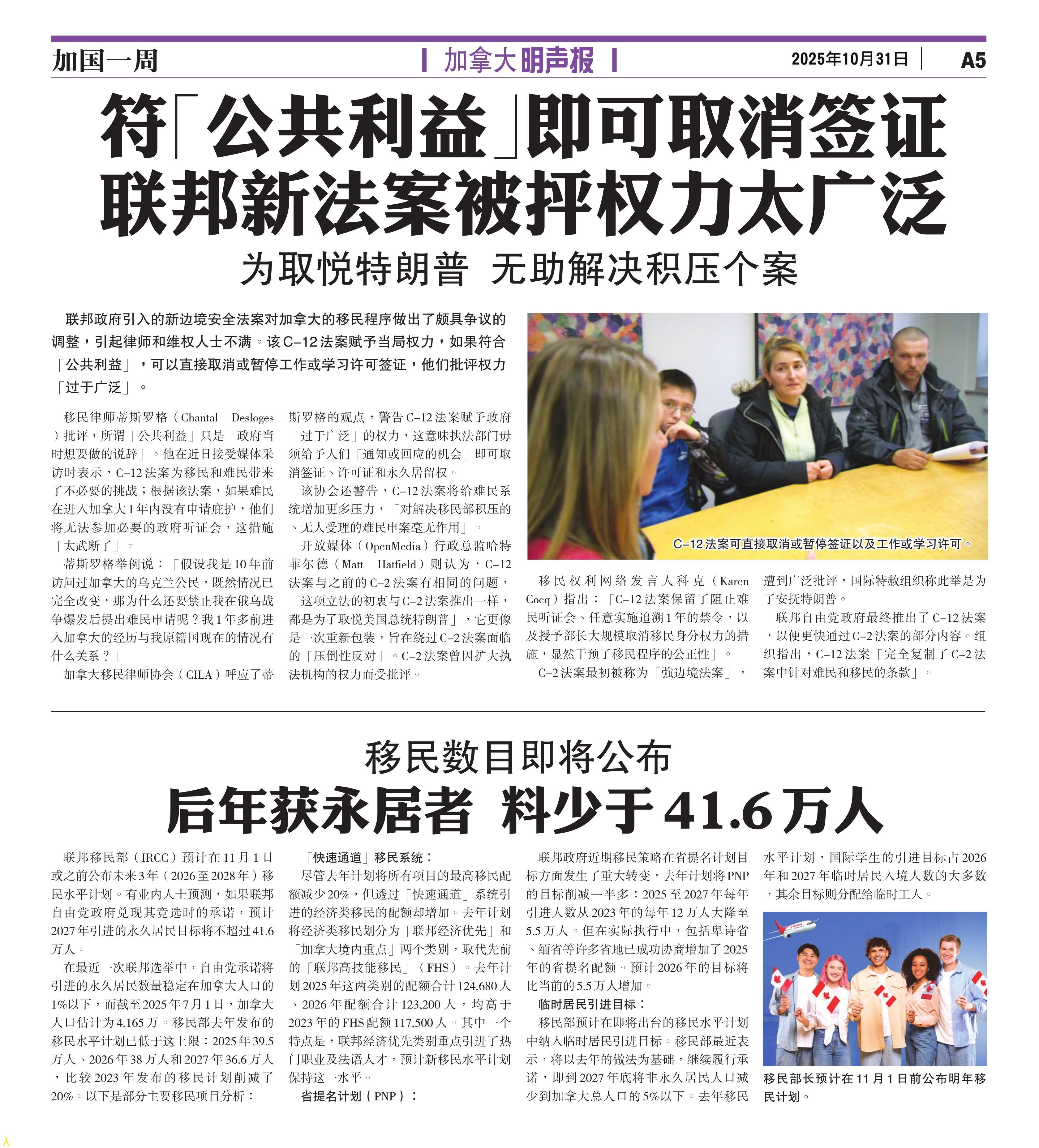 加国一周

加拿大明声报

2025年10月31日

A5

符「公共利益」即可取消签证
联邦新法案被抨权力太广泛

为取悦特朗普 无助解决积压个案

联邦政府引入的新边境安全法案对加拿大的移民程序做出了颇具争议的调整，引起律师和维权人士不满。该C-12法案赋予当局权力，如果符合「公共利益」，可以直接取消或暂停工作或学习许可签证，他们批评权力「过于广泛」。

移民律师蒂斯罗格（Chantal Desloges）批评，所谓「公共利益」只是「政府当时想要做的说辞」。他在近日接受媒体采访时表示，C-12法案为移民和难民带来了不必要的挑战；根据该法案，如果难民在进入加拿大1年内没有申请庇护，他们将无法参加必要的政府听证会，这措施「太武断了」。

蒂斯罗格举例说：「假设我是10年前访问过加拿大的乌克兰公民，既然情况已完全改变，那为什么还要禁止我在俄乌战争爆发后提出难民申请呢？我1年多前进入加拿大的经历与我原籍国现在的情况有什么关系？」

加拿大移民律师协会（CILA）呼应了蒂斯罗格的观点，警告C-12法案赋予政府「过于广泛」的权力，这意味执法部门毋须给予人们「通知或回应的机会」即可取消签证、许可证和永久居留权。

该协会还警告，C-12法案将给难民系统增加更多压力，「对解决移民部积压的、无人受理的难民申案毫无作用」。

开放媒体（OpenMedia）行政总监哈特菲尔德（Matt Hatfield）则认为，C-12法案与之前的C-2法案有相同的问题，「这项立法的初衷与C-2法案推出一样，都是为了取悦美国总统特朗普」，它更像是一次重新包装，旨在绕过C-2法案面临的「压倒性反对」。C-2法案曾因扩大执法机构的权力而受批评。

C-12法案可直接取消或暂停签证以及工作或学习许可。

移民权利网络发言人科克（Karen Cocq）指出：「C-12法案保留了阻止难民听证会、任意实施追溯1年的禁令，以及授予部长大规模取消移民身分权力的措施，显然干预了移民程序的公正性」。

C-2法案最初被称为「强边境法案」，遭到广泛批评，国际特赦组织称此举是为了安抚特朗普。

联邦自由党政府最终推出了C-12法案，以便更快通过C-2法案的部分内容。组织指出，C-12法案「完全复制了C-2法案中针对难民和移民的条款」。

移民数目即将公布
后年获永居者 料少于41.6万人

联邦移民部（IRCC）预计在11月1日或之前公布未来3年（2026至2028年）移民水平计划。有业内人士预测，如果联邦自由党政府兑现其竞选时的承诺，预计2027年引进的永久居民目标将不超过41.6万人。

在最近一次联邦选举中，自由党承诺将引进的永久居民数量稳定在加拿大人口的1%以下，而截至2025年7月1日，加拿大人口估计为4,165万。移民部去年发布的移民水平计划已低于这上限：2025年39.5万人、2026年38万人和2027年36.6万人，比较2023年发布的移民计划削减了20%。以下是部分主要移民项目分析：

「快速通道」移民系统：

尽管去年计划将所有项目的最高移民配额减少20%，但透过「快速通道」系统引进的经济类移民的配额却增加。去年计划将经济类移民划分为「联邦经济优先」和「加拿大境内重点」两个类别，取代先前的「联邦高技能移民」（FHS）。去年计划2025年这两类别的配额合计124,680人、2026年配额合计123,200人，均高于2023年的FHS配额117,500人。其中一个特点是，联邦经济优先类别重点引进了热门职业及法语人才，预计新移民水平计划保持这一水平。

省提名计划（PNP）：

联邦政府近期移民策略在省提名计划目标方面发生了重大转变，去年计划将PNP的目标削减一半多：2025至2027年每年引进人数从2023年的每年12万人大降至5.5万人。但在实际执行中，包括卑诗省、缅省等许多省地已成功协商增加了2025年的省提名配额。预计2026年的目标将比当前的5.5万人增加。

临时居民引进目标：

移民部预计在即将出台的移民水平计划中纳入临时居民引进目标。移民部最近表示，将以去年的做法为基础，继续履行承诺，即到2027年底将非永久居民人口减少到加拿大总人口的5%以下。去年移民水平计划，国际学生的引进目标占2026年和2027年临时居民入境人数的大多数，其余目标则分配给临时工人。

移民部长预计在11月1日前公布明年移民计划。